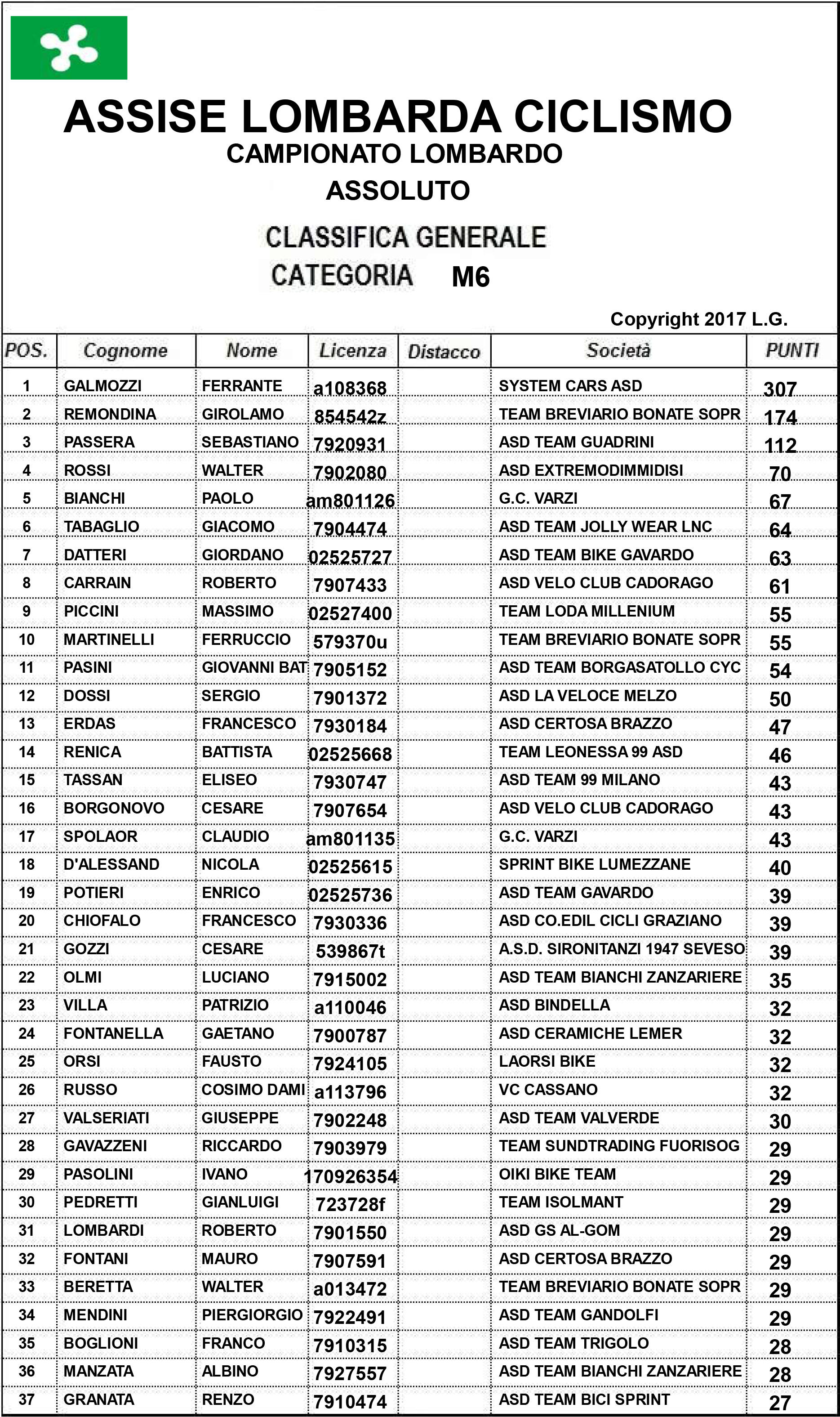 ASSISE LOMBARDA CICLISMO
CAMPIONATO LOMBARDO
ASSOLUTO

CLASSIFICA GENERALE
CATEGORIA M6

Copyright 2017 L.G.

| POS. | Cognome | Nome | Licenza | Distacco | Società | PUNTI |
|---|---|---|---|---|---|---|
| 1 | GALMOZZI | FERRANTE | a108368 | | SYSTEM CARS ASD | 307 |
| 2 | REMONDINA | GIROLAMO | 854542z | | TEAM BREVIARIO BONATE SOPR | 174 |
| 3 | PASSERA | SEBASTIANO | 7920931 | | ASD TEAM GUADRINI | 112 |
| 4 | ROSSI | WALTER | 7902080 | | ASD EXTREMODIMMIDISI | 70 |
| 5 | BIANCHI | PAOLO | am801126 | | G.C. VARZI | 67 |
| 6 | TABAGLIO | GIACOMO | 7904474 | | ASD TEAM JOLLY WEAR LNC | 64 |
| 7 | DATTERI | GIORDANO | 02525727 | | ASD TEAM BIKE GAVARDO | 63 |
| 8 | CARRAIN | ROBERTO | 7907433 | | ASD VELO CLUB CADORAGO | 61 |
| 9 | PICCINI | MASSIMO | 02527400 | | TEAM LODA MILLENIUM | 55 |
| 10 | MARTINELLI | FERRUCCIO | 579370u | | TEAM BREVIARIO BONATE SOPR | 55 |
| 11 | PASINI | GIOVANNI BAT | 7905152 | | ASD TEAM BORGASATOLLO CYC | 54 |
| 12 | DOSSI | SERGIO | 7901372 | | ASD LA VELOCE MELZO | 50 |
| 13 | ERDAS | FRANCESCO | 7930184 | | ASD CERTOSA BRAZZO | 47 |
| 14 | RENICA | BATTISTA | 02525668 | | TEAM LEONESSA 99 ASD | 46 |
| 15 | TASSAN | ELISEO | 7930747 | | ASD TEAM 99 MILANO | 43 |
| 16 | BORGONOVO | CESARE | 7907654 | | ASD VELO CLUB CADORAGO | 43 |
| 17 | SPOLAOR | CLAUDIO | am801135 | | G.C. VARZI | 43 |
| 18 | D'ALESSAND | NICOLA | 02525615 | | SPRINT BIKE LUMEZZANE | 40 |
| 19 | POTIERI | ENRICO | 02525736 | | ASD TEAM GAVARDO | 39 |
| 20 | CHIOFALO | FRANCESCO | 7930336 | | ASD CO.EDIL CICLI GRAZIANO | 39 |
| 21 | GOZZI | CESARE | 539867t | | A.S.D. SIRONITANZI 1947 SEVESO | 39 |
| 22 | OLMI | LUCIANO | 7915002 | | ASD TEAM BIANCHI ZANZARIERE | 35 |
| 23 | VILLA | PATRIZIO | a110046 | | ASD BINDELLA | 32 |
| 24 | FONTANELLA | GAETANO | 7900787 | | ASD CERAMICHE LEMER | 32 |
| 25 | ORSI | FAUSTO | 7924105 | | LAORSI BIKE | 32 |
| 26 | RUSSO | COSIMO DAMI | a113796 | | VC CASSANO | 32 |
| 27 | VALSERIATI | GIUSEPPE | 7902248 | | ASD TEAM VALVERDE | 30 |
| 28 | GAVAZZENI | RICCARDO | 7903979 | | TEAM SUNDTRADING FUORISOG | 29 |
| 29 | PASOLINI | IVANO | 170926354 | | OIKI BIKE TEAM | 29 |
| 30 | PEDRETTI | GIANLUIGI | 723728f | | TEAM ISOLMANT | 29 |
| 31 | LOMBARDI | ROBERTO | 7901550 | | ASD GS AL-GOM | 29 |
| 32 | FONTANI | MAURO | 7907591 | | ASD CERTOSA BRAZZO | 29 |
| 33 | BERETTA | WALTER | a013472 | | TEAM BREVIARIO BONATE SOPR | 29 |
| 34 | MENDINI | PIERGIORGIO | 7922491 | | ASD TEAM GANDOLFI | 29 |
| 35 | BOGLIONI | FRANCO | 7910315 | | ASD TEAM TRIGOLO | 28 |
| 36 | MANZATA | ALBINO | 7927557 | | ASD TEAM BIANCHI ZANZARIERE | 28 |
| 37 | GRANATA | RENZO | 7910474 | | ASD TEAM BICI SPRINT | 27 |